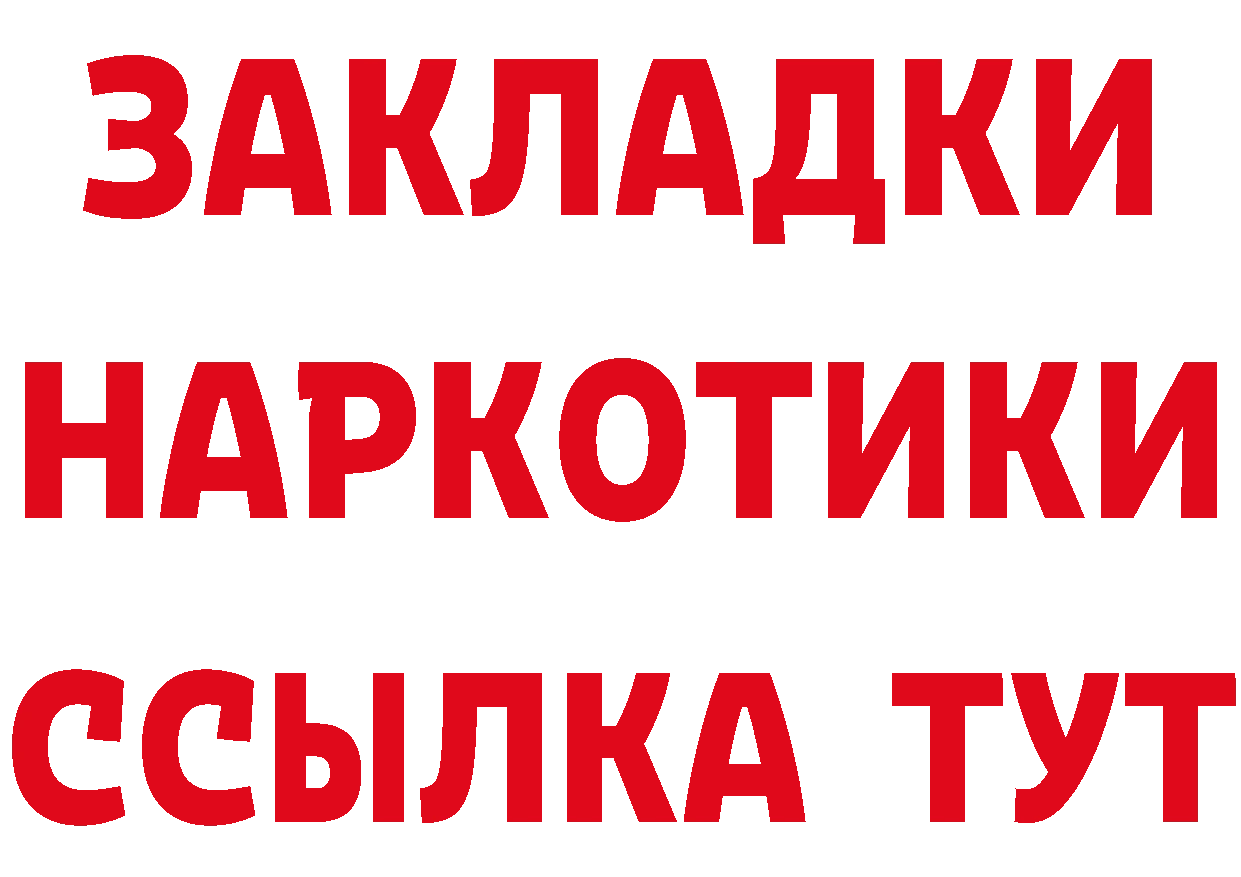 ЗАКЛАДКИ НАРКОТИКИ ССЫЛКА ТУТ